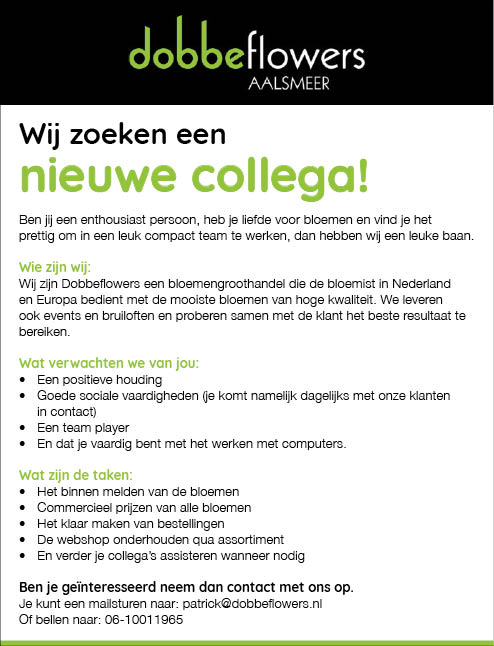 dobbeflowers
AALSMEER

Wij zoeken een
nieuwe collega!

Ben jij een enthousiast persoon, heb je liefde voor bloemen en vind je het prettig om in een leuk compact team te werken, dan hebben wij een leuke baan.

Wie zijn wij:
Wij zijn Dobbeflowers een bloemengroothandel die de bloemist in Nederland en Europa bedient met de mooiste bloemen van hoge kwaliteit. We leveren ook events en bruiloften en proberen samen met de klant het beste resultaat te bereiken.

Wat verwachten we van jou:
• Een positieve houding
• Goede sociale vaardigheden (je komt namelijk dagelijks met onze klanten in contact)
• Een team player
• En dat je vaardig bent met het werken met computers.

Wat zijn de taken:
• Het binnen melden van de bloemen
• Commercieel prijzen van alle bloemen
• Het klaar maken van bestellingen
• De webshop onderhouden qua assortiment
• En verder je collega's assisteren wanneer nodig

Ben je geïnteresseerd neem dan contact met ons op.
Je kunt een mailsturen naar: patrick@dobbeflowers.nl
Of bellen naar: 06-10011965